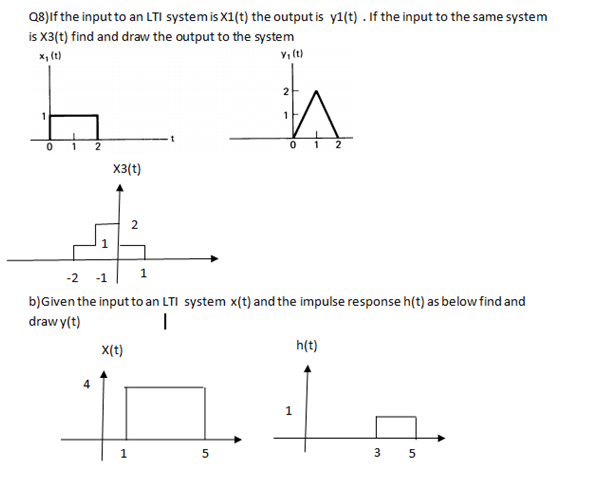 Q8)If the input to an LTI system is X1(t) the output is y1(t) . If the input to the same system is X3(t) find and draw the output to the system

$x_1(t)$

1

0 1 2

t

$y_1(t)$

2

1

0 1 2

X3(t)

2

1

-2 -1 1

b)Given the input to an LTI system x(t) and the impulse response h(t) as below find and draw y(t)

X(t)

4

1 5

h(t)

1

3 5